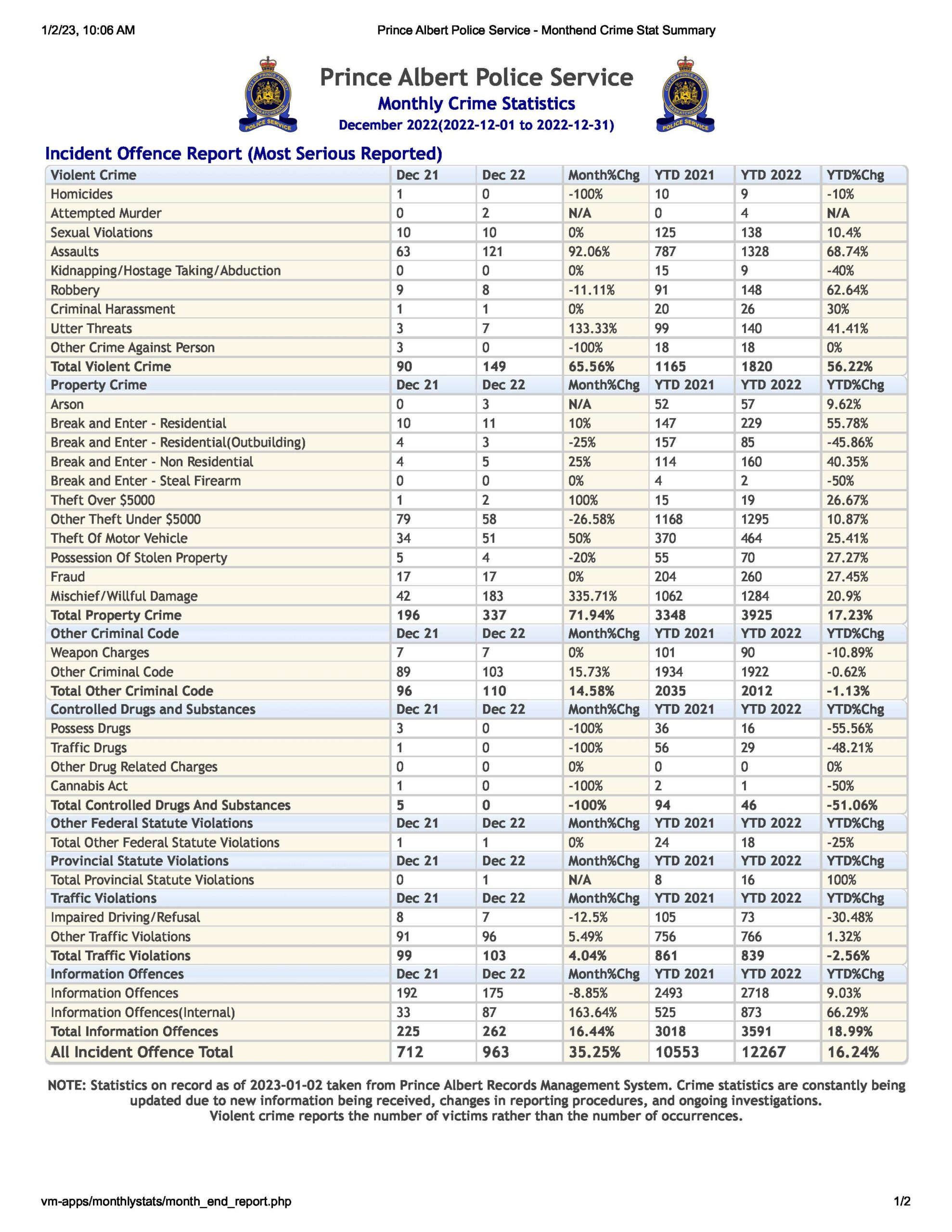 1/2/23, 10:06 AM

Prince Albert Police Service - Monthend Crime Stat Summary

CITY OF PRINCE ALBERT SASKATCHEWAN POLICE SERVICE

Prince Albert Police Service
Monthly Crime Statistics
December 2022(2022-12-01 to 2022-12-31)

CITY OF PRINCE ALBERT SASKATCHEWAN POLICE SERVICE

Incident Offence Report (Most Serious Reported)

| Violent Crime | Dec 21 | Dec 22 | Month%Chg | YTD 2021 | YTD 2022 | YTD%Chg |
|---|---|---|---|---|---|---|
| Homicides | 1 | 0 | -100% | 10 | 9 | -10% |
| Attempted Murder | 0 | 2 | N/A | 0 | 4 | N/A |
| Sexual Violations | 10 | 10 | 0% | 125 | 138 | 10.4% |
| Assaults | 63 | 121 | 92.06% | 787 | 1328 | 68.74% |
| Kidnapping/Hostage Taking/Abduction | 0 | 0 | 0% | 15 | 9 | -40% |
| Robbery | 9 | 8 | -11.11% | 91 | 148 | 62.64% |
| Criminal Harassment | 1 | 1 | 0% | 20 | 26 | 30% |
| Utter Threats | 3 | 7 | 133.33% | 99 | 140 | 41.41% |
| Other Crime Against Person | 3 | 0 | -100% | 18 | 18 | 0% |
| Total Violent Crime | 90 | 149 | 65.56% | 1165 | 1820 | 56.22% |
| Property Crime | Dec 21 | Dec 22 | Month%Chg | YTD 2021 | YTD 2022 | YTD%Chg |
| Arson | 0 | 3 | N/A | 52 | 57 | 9.62% |
| Break and Enter - Residential | 10 | 11 | 10% | 147 | 229 | 55.78% |
| Break and Enter - Residential(Outbuilding) | 4 | 3 | -25% | 157 | 85 | -45.86% |
| Break and Enter - Non Residential | 4 | 5 | 25% | 114 | 160 | 40.35% |
| Break and Enter - Steal Firearm | 0 | 0 | 0% | 4 | 2 | -50% |
| Theft Over $5000 | 1 | 2 | 100% | 15 | 19 | 26.67% |
| Other Theft Under $5000 | 79 | 58 | -26.58% | 1168 | 1295 | 10.87% |
| Theft Of Motor Vehicle | 34 | 51 | 50% | 370 | 464 | 25.41% |
| Possession Of Stolen Property | 5 | 4 | -20% | 55 | 70 | 27.27% |
| Fraud | 17 | 17 | 0% | 204 | 260 | 27.45% |
| Mischief/Willful Damage | 42 | 183 | 335.71% | 1062 | 1284 | 20.9% |
| Total Property Crime | 196 | 337 | 71.94% | 3348 | 3925 | 17.23% |
| Other Criminal Code | Dec 21 | Dec 22 | Month%Chg | YTD 2021 | YTD 2022 | YTD%Chg |
| Weapon Charges | 7 | 7 | 0% | 101 | 90 | -10.89% |
| Other Criminal Code | 89 | 103 | 15.73% | 1934 | 1922 | -0.62% |
| Total Other Criminal Code | 96 | 110 | 14.58% | 2035 | 2012 | -1.13% |
| Controlled Drugs and Substances | Dec 21 | Dec 22 | Month%Chg | YTD 2021 | YTD 2022 | YTD%Chg |
| Possess Drugs | 3 | 0 | -100% | 36 | 16 | -55.56% |
| Traffic Drugs | 1 | 0 | -100% | 56 | 29 | -48.21% |
| Other Drug Related Charges | 0 | 0 | 0% | 0 | 0 | 0% |
| Cannabis Act | 1 | 0 | -100% | 2 | 1 | -50% |
| Total Controlled Drugs And Substances | 5 | 0 | -100% | 94 | 46 | -51.06% |
| Other Federal Statute Violations | Dec 21 | Dec 22 | Month%Chg | YTD 2021 | YTD 2022 | YTD%Chg |
| Total Other Federal Statute Violations | 1 | 1 | 0% | 24 | 18 | -25% |
| Provincial Statute Violations | Dec 21 | Dec 22 | Month%Chg | YTD 2021 | YTD 2022 | YTD%Chg |
| Total Provincial Statute Violations | 0 | 1 | N/A | 8 | 16 | 100% |
| Traffic Violations | Dec 21 | Dec 22 | Month%Chg | YTD 2021 | YTD 2022 | YTD%Chg |
| Impaired Driving/Refusal | 8 | 7 | -12.5% | 105 | 73 | -30.48% |
| Other Traffic Violations | 91 | 96 | 5.49% | 756 | 766 | 1.32% |
| Total Traffic Violations | 99 | 103 | 4.04% | 861 | 839 | -2.56% |
| Information Offences | Dec 21 | Dec 22 | Month%Chg | YTD 2021 | YTD 2022 | YTD%Chg |
| Information Offences | 192 | 175 | -8.85% | 2493 | 2718 | 9.03% |
| Information Offences(Internal) | 33 | 87 | 163.64% | 525 | 873 | 66.29% |
| Total Information Offences | 225 | 262 | 16.44% | 3018 | 3591 | 18.99% |
| All Incident Offence Total | 712 | 963 | 35.25% | 10553 | 12267 | 16.24% |

NOTE: Statistics on record as of 2023-01-02 taken from Prince Albert Records Management System. Crime statistics are constantly being updated due to new information being received, changes in reporting procedures, and ongoing investigations.
Violent crime reports the number of victims rather than the number of occurrences.

vm-apps/monthlystats/month_end_report.php

1/2